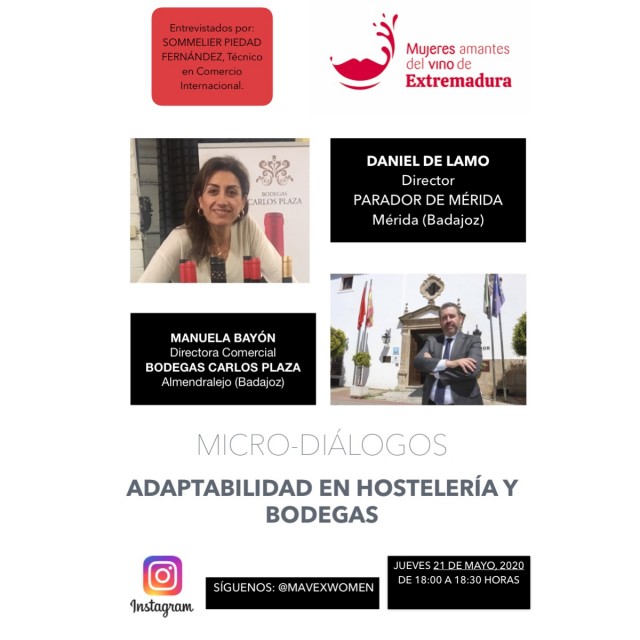 Entrevistados por: SOMMELIER PIEDAD FERNÁNDEZ, Técnico en Comercio Internacional.

Mujeres amantes del vino de Extremadura

BODEGAS CARLOS PLAZA

DANIEL DE LAMO
Director
PARADOR DE MÉRIDA
Mérida (Badajoz)

MANUELA BAYÓN
Directora Comercial
BODEGAS CARLOS PLAZA
Almendralejo (Badajoz)

MICRO-DIÁLOGOS

ADAPTABILIDAD EN HOSTELERÍA Y BODEGAS

Instagram

SÍGUENOS: @MAVEXWOMEN

JUEVES 21 DE MAYO, 2020
DE 18:00 A 18:30 HORAS